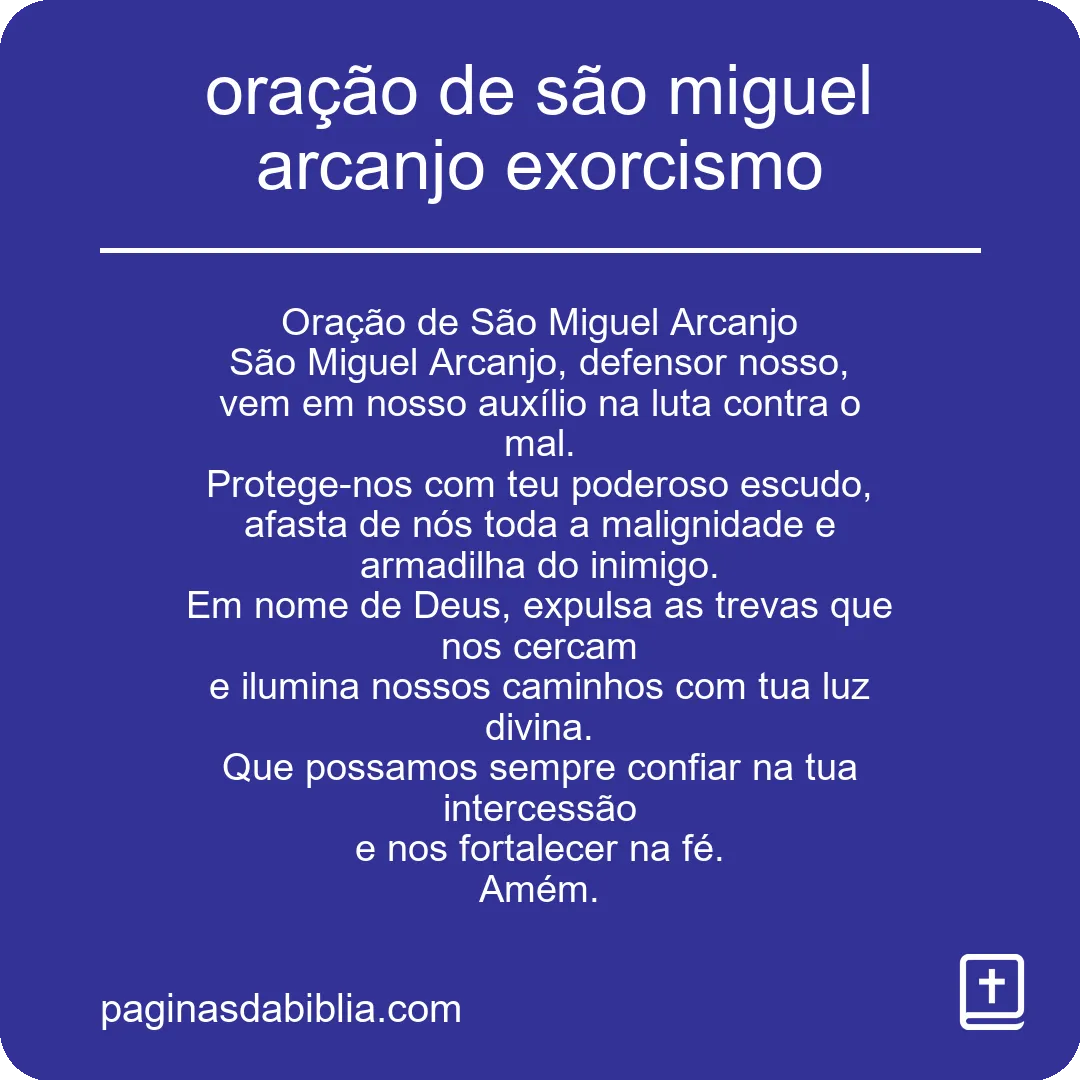 oração de são miguel arcanjo exorcismo

Oração de São Miguel Arcanjo
São Miguel Arcanjo, defensor nosso, vem em nosso auxílio na luta contra o mal.
Protege-nos com teu poderoso escudo, afasta de nós toda a malignidade e armadilha do inimigo.
Em nome de Deus, expulsa as trevas que nos cercam
e ilumina nossos caminhos com tua luz divina.
Que possamos sempre confiar na tua intercessão
e nos fortalecer na fé.
Amém.

paginasdabiblia.com